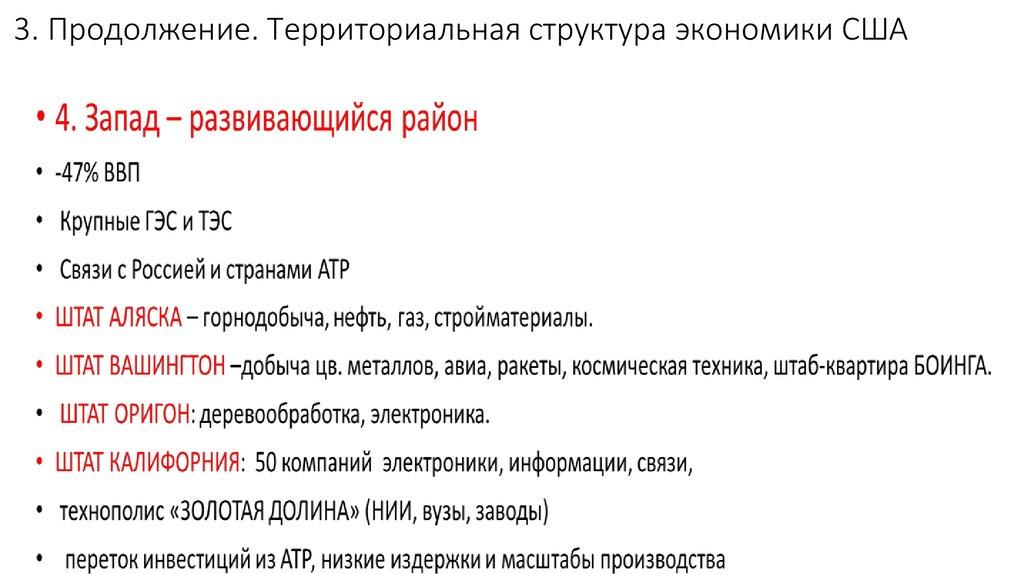 3. Продолжение. Территориальная структура экономики США

• 4. Запад – развивающийся район

• -47% ВВП

• Крупные ГЭС и ТЭС

• Связи с Россией и странами АТР

• ШТАТ АЛЯСКА – горнодобыча, нефть, газ, стройматериалы.

• ШТАТ ВАШИНГТОН –добыча цв. металлов, авиа, ракеты, космическая техника, штаб-квартира БОИНГА.

• ШТАТ ОРИГОН: деревообработка, электроника.

• ШТАТ КАЛИФОРНИЯ: 50 компаний электроники, информации, связи,

• технополис «ЗОЛОТАЯ ДОЛИНА» (НИИ, вузы, заводы)

• переток инвестиций из АТР, низкие издержки и масштабы производства